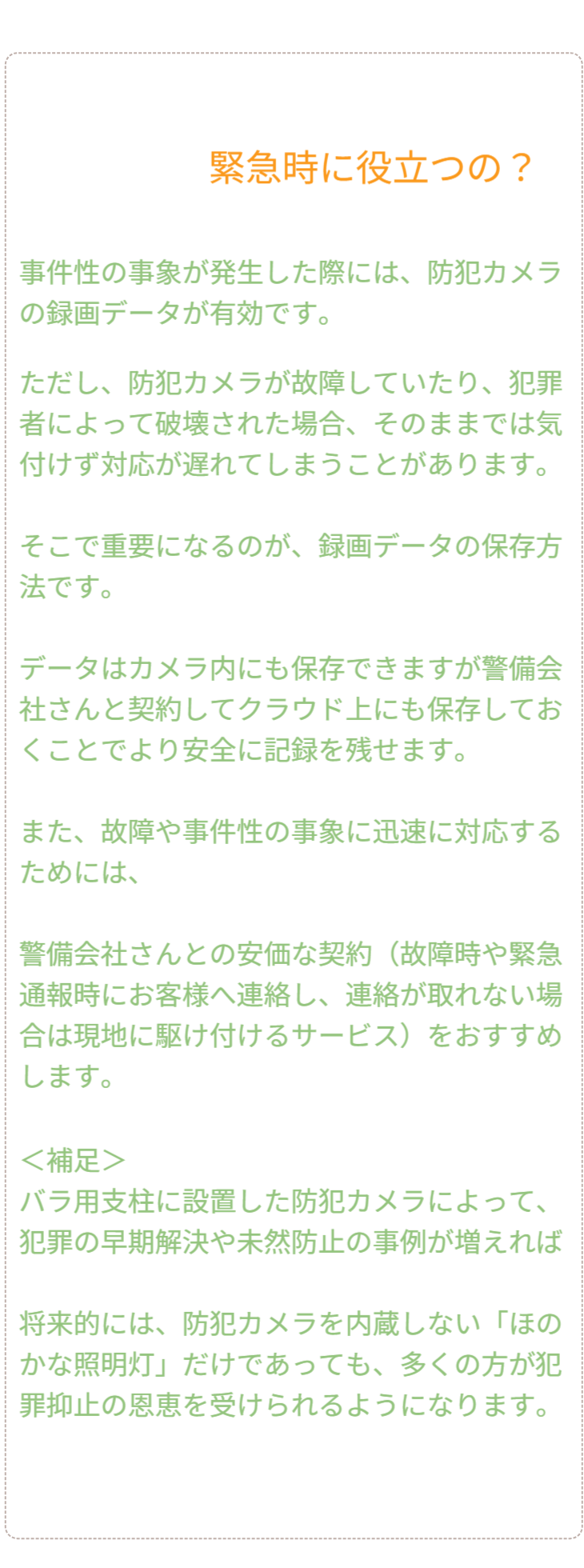 緊急時に役立つの？

事件性の事象が発生した際には、防犯カメラの録画データが有効です。

ただし、防犯カメラが故障していたり、犯罪者によって破壊された場合、そのままでは気付けず対応が遅れてしまうことがあります。

そこで重要になるのが、録画データの保存方法です。

データはカメラ内にも保存できますが警備会社さんと契約してクラウド上にも保存しておくことでより安全に記録を残せます。

また、故障や事件性の事象に迅速に対応するためには、

警備会社さんとの安価な契約（故障時や緊急通報時にお客様へ連絡し、連絡が取れない場合は現地に駆け付けるサービス）をおすすめします。

＜補足＞
バラ用支柱に設置した防犯カメラによって、犯罪の早期解決や未然防止の事例が増えれば

将来的には、防犯カメラを内蔵しない「ほのかな照明灯」だけであっても、多くの方が犯罪抑止の恩恵を受けられるようになります。